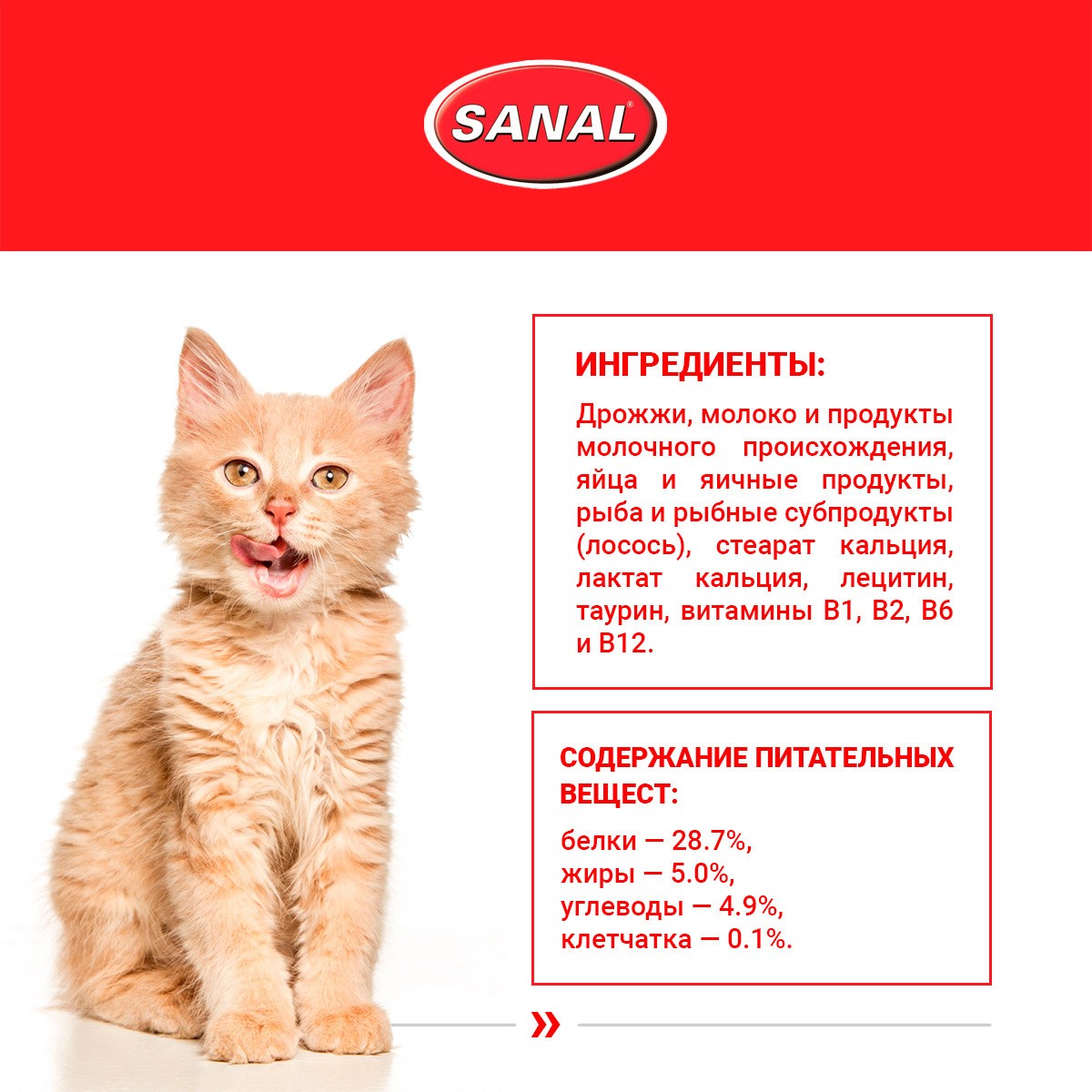 SANAL®

ИНГРЕДИЕНТЫ:

Дрожжи, молоко и продукты молочного происхождения, яйца и яичные продукты, рыба и рыбные субпродукты (лосось), стеарат кальция, лактат кальция, лецитин, таурин, витамины B1, B2, B6 и B12.

СОДЕРЖАНИЕ ПИТАТЕЛЬНЫХ ВЕЩЕСТ:

белки — 28.7%,
жиры — 5.0%,
углеводы — 4.9%,
клетчатка — 0.1%.

»